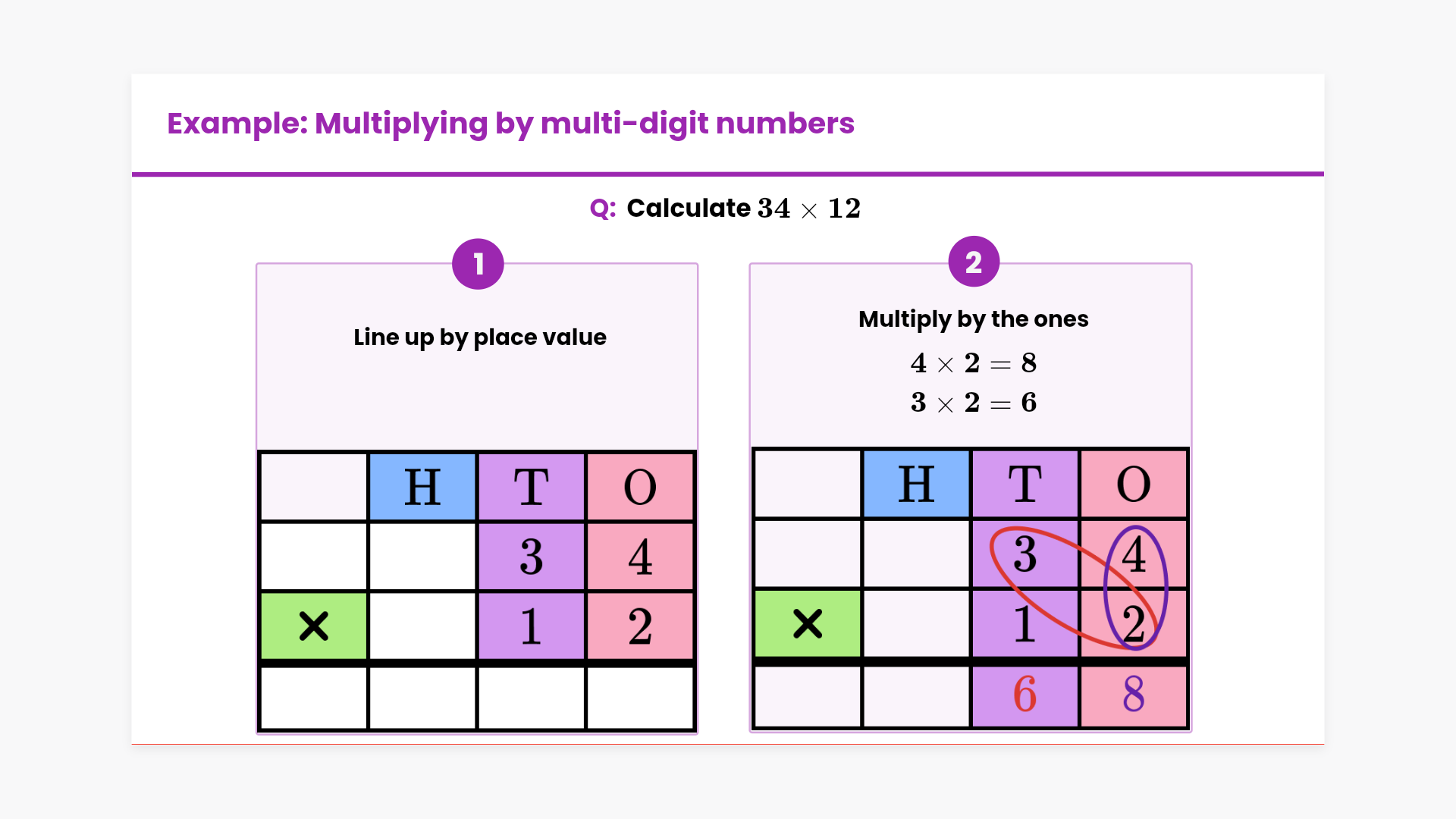 Example: Multiplying by multi-digit numbers

Q: Calculate $34 \times 12$

1

Line up by place value

|  | H | T | O |
|---|---|---|---|
|  |  | 3 | 4 |
| × |  | 1 | 2 |
|  |  |  |  |

2

Multiply by the ones

$4 \times 2 = 8$

$3 \times 2 = 6$

|  | H | T | O |
|---|---|---|---|
|  |  | 3 | 4 |
| × |  | 1 | 2 |
|  |  | 6 | 8 |